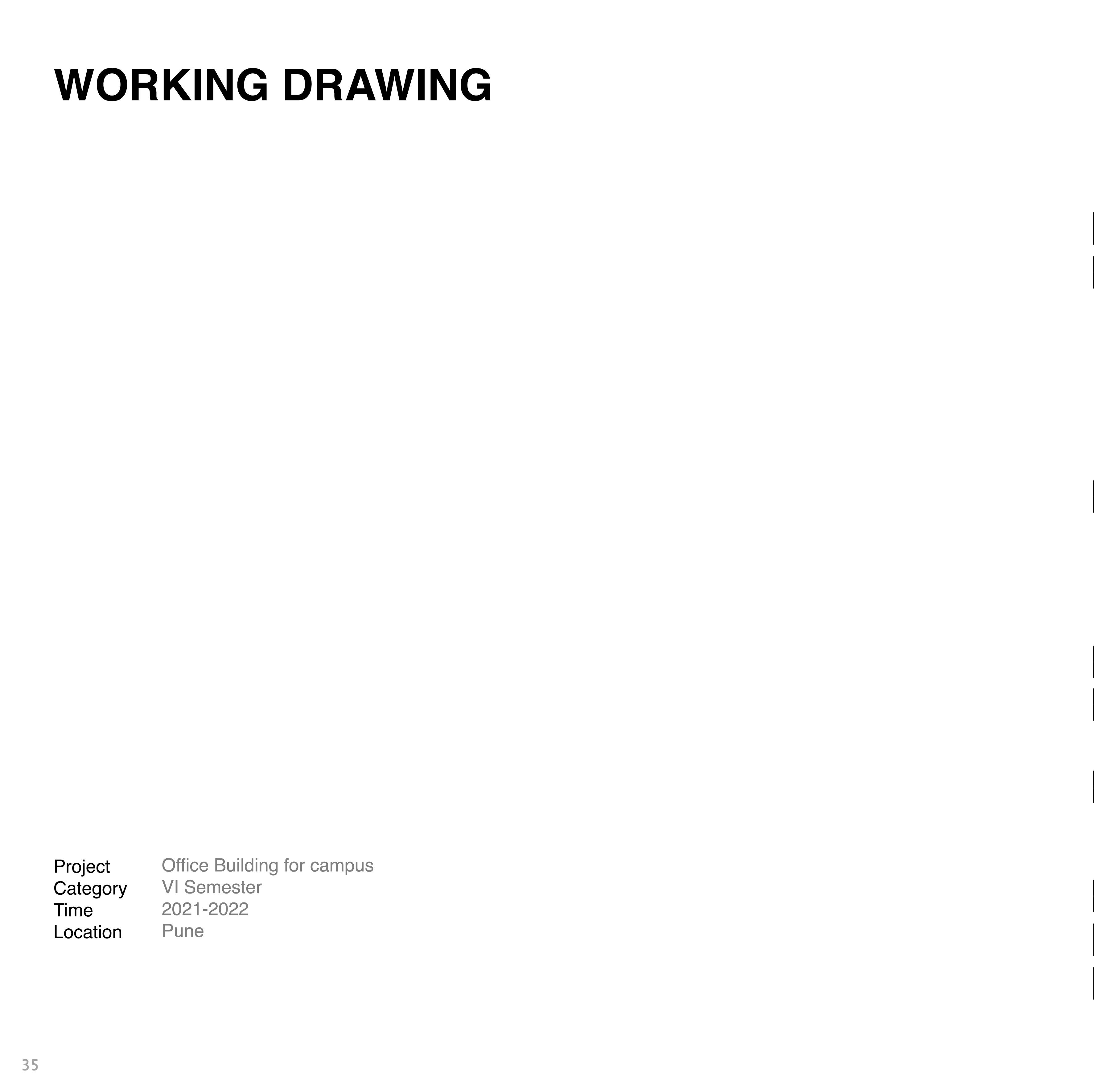 WORKING DRAWING

Project Office Building for campus
Category VI Semester
Time 2021-2022
Location Pune

35